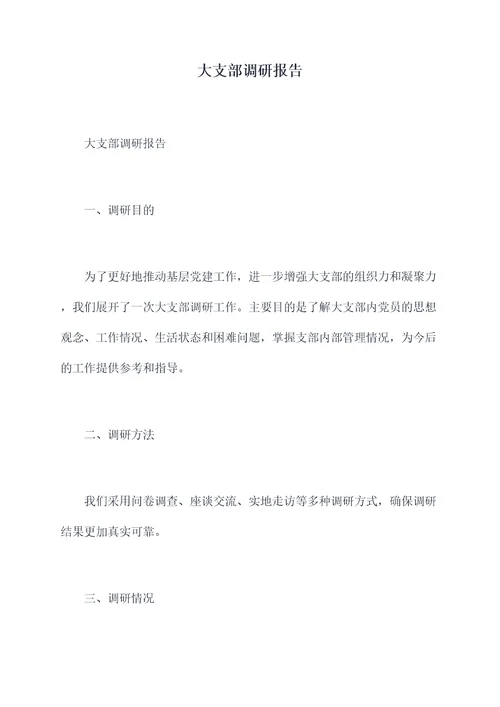 大支部调研报告

大支部调研报告

一、调研目的

为了更好地推动基层党建工作，进一步增强大支部的组织力和凝聚力，我们展开了一次大支部调研工作。主要目的是了解大支部内党员的思想观念、工作情况、生活状态和困难问题，掌握支部内部管理情况，为今后的工作提供参考和指导。

二、调研方法

我们采用问卷调查、座谈交流、实地走访等多种调研方式，确保调研结果更加真实可靠。

三、调研情况